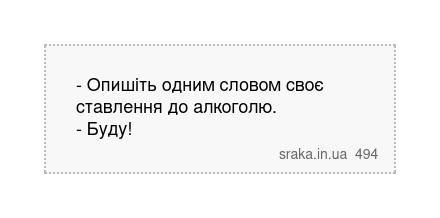 - Опишіть одним словом своє ставлення до алкоголю.
- Буду!

sraka.in.ua 494